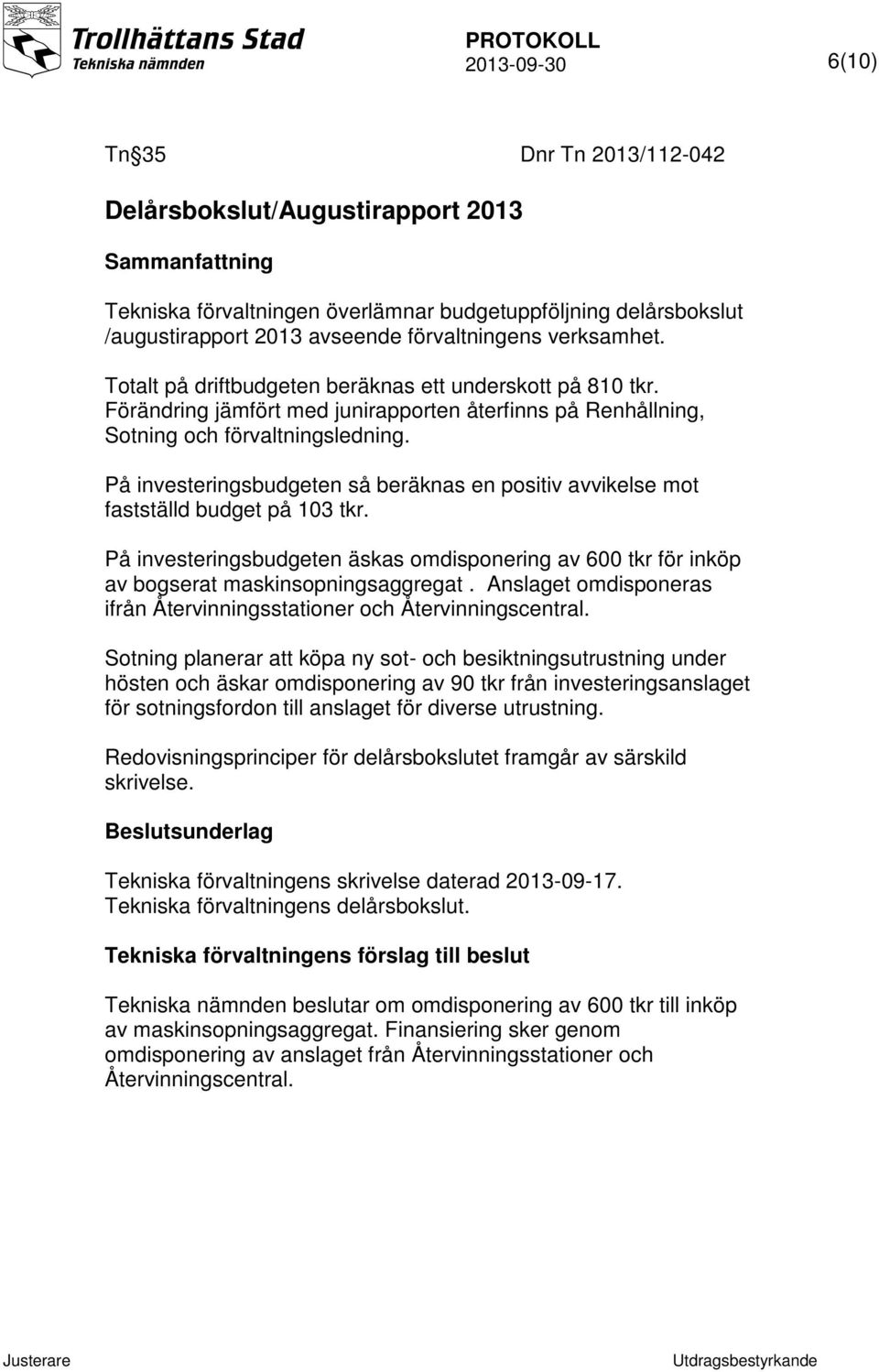 Trollhättans Stad
Tekniska nämnden

PROTOKOLL
2013-09-30

6(10)

Tn 35

Dnr Tn 2013/112-042

Delårsbokslut/Augustirapport 2013

Sammanfattning

Tekniska förvaltningen överlämnar budgetuppföljning delårsbokslut /augustirapport 2013 avseende förvaltningens verksamhet.

Totalt på driftbudgeten beräknas ett underskott på 810 tkr. Förändring jämfört med junirapporten återfinns på Renhållning, Sotning och förvaltningsledning.

På investeringsbudgeten så beräknas en positiv avvikelse mot fastställd budget på 103 tkr.

På investeringsbudgeten äskas omdisponering av 600 tkr för inköp av bogserat maskinsopningsaggregat . Anslaget omdisponeras ifrån Återvinningsstationer och Återvinningscentral.

Sotning planerar att köpa ny sot- och besiktningsutrustning under hösten och äskar omdisponering av 90 tkr från investeringsanslaget för sotningsfordon till anslaget för diverse utrustning.

Redovisningsprinciper för delårsbokslutet framgår av särskild skrivelse.

Beslutsunderlag

Tekniska förvaltningens skrivelse daterad 2013-09-17.
Tekniska förvaltningens delårsbokslut.

Tekniska förvaltningens förslag till beslut

Tekniska nämnden beslutar om omdisponering av 600 tkr till inköp av maskinsopningsaggregat. Finansiering sker genom omdisponering av anslaget från Återvinningsstationer och Återvinningscentral.

Justerare

Utdragsbestyrkande